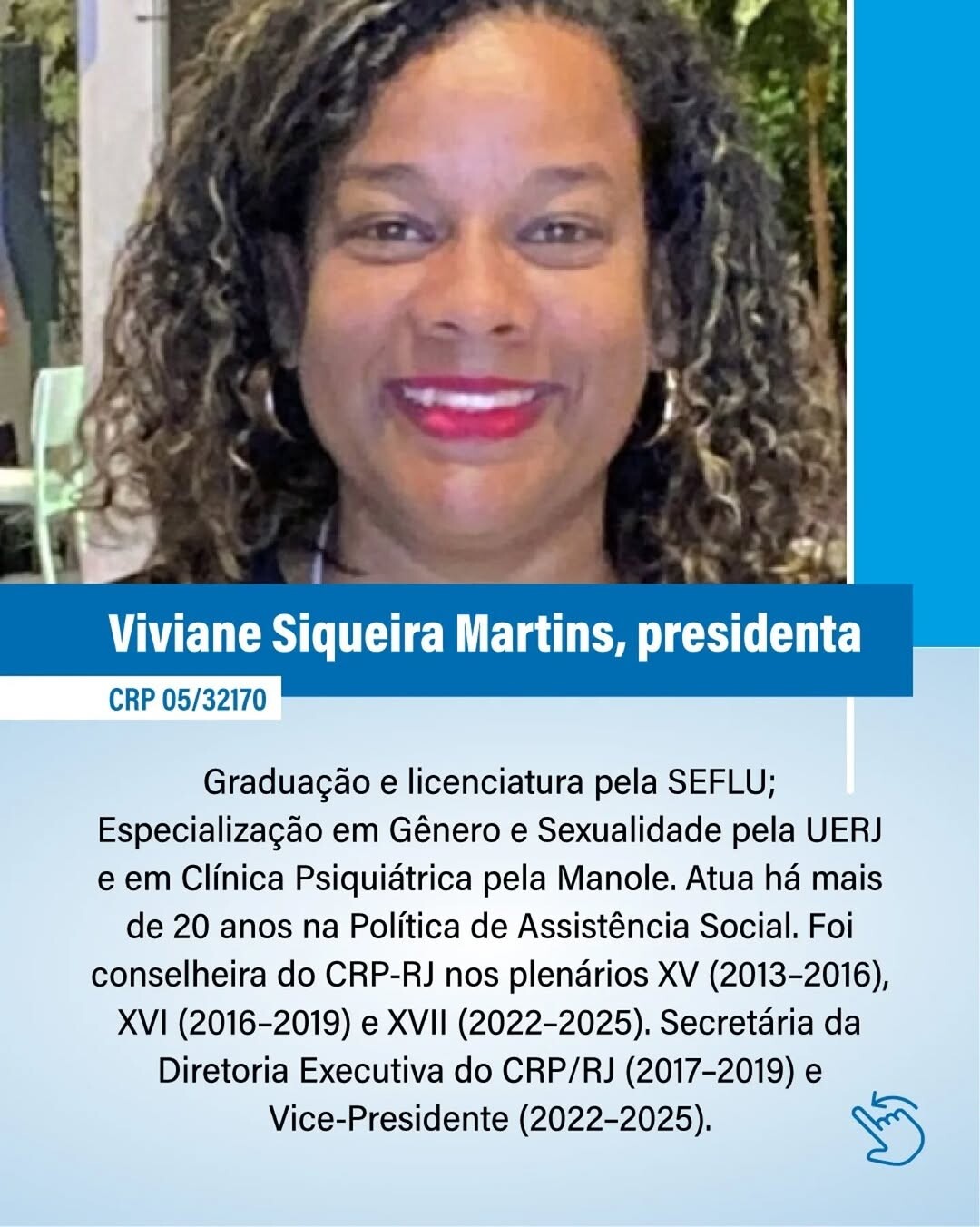 Viviane Siqueira Martins, presidenta

CRP 05/32170

Graduação e licenciatura pela SEFLU; Especialização em Gênero e Sexualidade pela UERJ e em Clínica Psiquiátrica pela Manole. Atua há mais de 20 anos na Política de Assistência Social. Foi conselheira do CRP-RJ nos plenários XV (2013–2016), XVI (2016–2019) e XVII (2022–2025). Secretária da Diretoria Executiva do CRP/RJ (2017–2019) e Vice-Presidente (2022–2025).